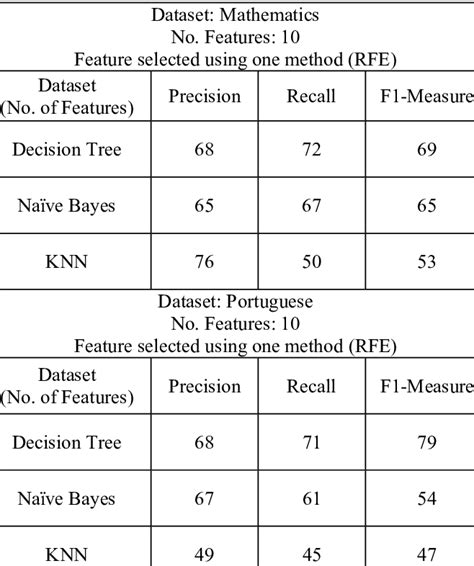 Dataset: Mathematics
No. Features: 10
Feature selected using one method (RFE)

| Dataset (No. of Features) | Precision | Recall | F1-Measure |
|---|---|---|---|
| Decision Tree | 68 | 72 | 69 |
| Naïve Bayes | 65 | 67 | 65 |
| KNN | 76 | 50 | 53 |

Dataset: Portuguese
No. Features: 10
Feature selected using one method (RFE)

| Dataset (No. of Features) | Precision | Recall | F1-Measure |
|---|---|---|---|
| Decision Tree | 68 | 71 | 79 |
| Naïve Bayes | 67 | 61 | 54 |
| KNN | 49 | 45 | 47 |